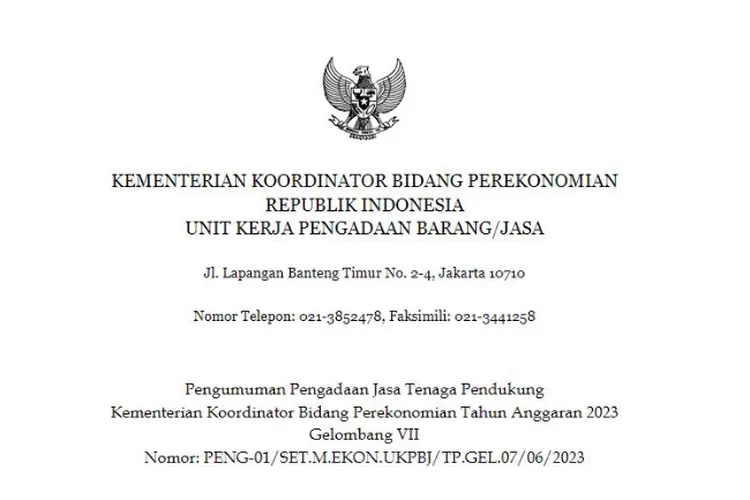 KEMENTERIAN KOORDINATOR BIDANG PEREKONOMIAN
REPUBLIK INDONESIA
UNIT KERJA PENGADAAN BARANG/JASA

Jl. Lapangan Banteng Timur No. 2-4, Jakarta 10710

Nomor Telepon: 021-3852478, Faksimili: 021-3441258

Pengumuman Pengadaan Jasa Tenaga Pendukung
Kementerian Koordinator Bidang Perekonomian Tahun Anggaran 2023
Gelombang VII
Nomor: PENG-01/SET.M.EKON.UKPBJ/TP.GEL.07/06/2023